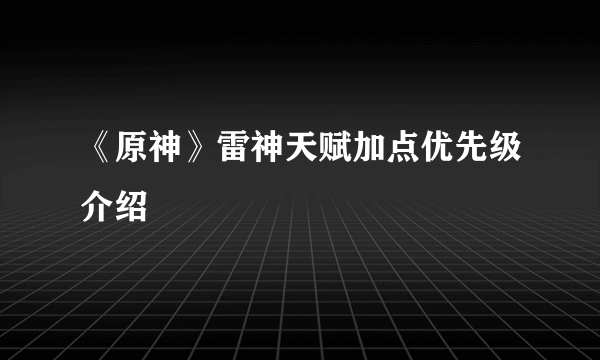 《原神》雷神天赋加点优先级介绍